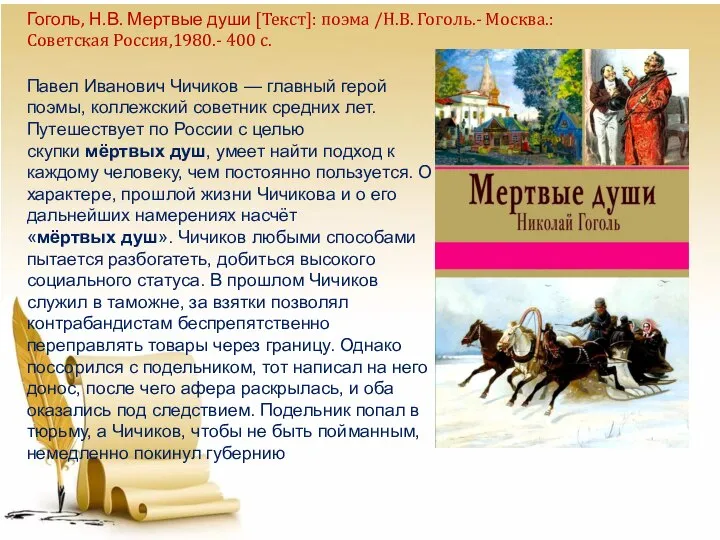 Гоголь, Н.В. Мертвые души [Текст]: поэма /Н.В. Гоголь.- Москва.: Советская Россия,1980.- 400 с.

Павел Иванович Чичиков — главный герой поэмы, коллежский советник средних лет. Путешествует по России с целью скупки мёртвых душ, умеет найти подход к каждому человеку, чем постоянно пользуется. О характере, прошлой жизни Чичикова и о его дальнейших намерениях насчёт «мёртвых душ». Чичиков любыми способами пытается разбогатеть, добиться высокого социального статуса. В прошлом Чичиков служил в таможне, за взятки позволял контрабандистам беспрепятственно переправлять товары через границу. Однако поссорился с подельником, тот написал на него донос, после чего афера раскрылась, и оба оказались под следствием. Подельник попал в тюрьму, а Чичиков, чтобы не быть пойманным, немедленно покинул губернию

Мертвые души
Николай Гоголь